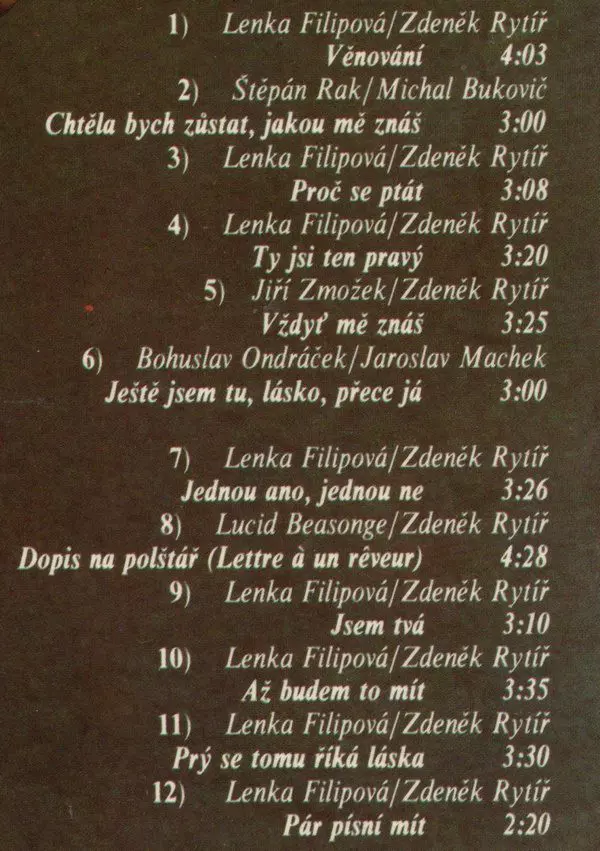 1) Lenka Filipová/Zdeněk Rytíř
Věnování 4:03

2) Štěpán Rak/Michal Bukovič
Chtěla bych zůstat, jakou mě znáš 3:00

3) Lenka Filipová/Zdeněk Rytíř
Proč se ptát 3:08

4) Lenka Filipová/Zdeněk Rytíř
Ty jsi ten pravý 3:20

5) Jiří Zmožek/Zdeněk Rytíř
Vždyť mě znáš 3:25

6) Bohuslav Ondráček/Jaroslav Machek
Ještě jsem tu, lásko, přece já 3:00

7) Lenka Filipová/Zdeněk Rytíř
Jednou ano, jednou ne 3:26

8) Lucid Beasonge/Zdeněk Rytíř
Dopis na polštář (Lettre à un rêveur) 4:28

9) Lenka Filipová/Zdeněk Rytíř
Jsem tvá 3:10

10) Lenka Filipová/Zdeněk Rytíř
Až budem to mít 3:35

11) Lenka Filipová/Zdeněk Rytíř
Prý se tomu říká láska 3:30

12) Lenka Filipová/Zdeněk Rytíř
Pár písní mít 2:20